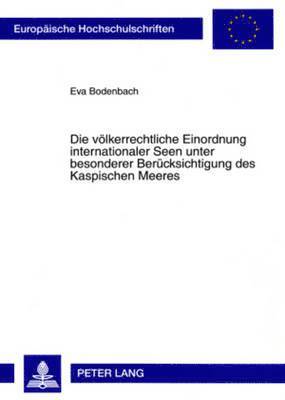 Europäische Hochschulschriften

Eva Bodenbach

Die völkerrechtliche Einordnung internationaler Seen unter besonderer Berücksichtigung des Kaspischen Meeres

PETER LANG